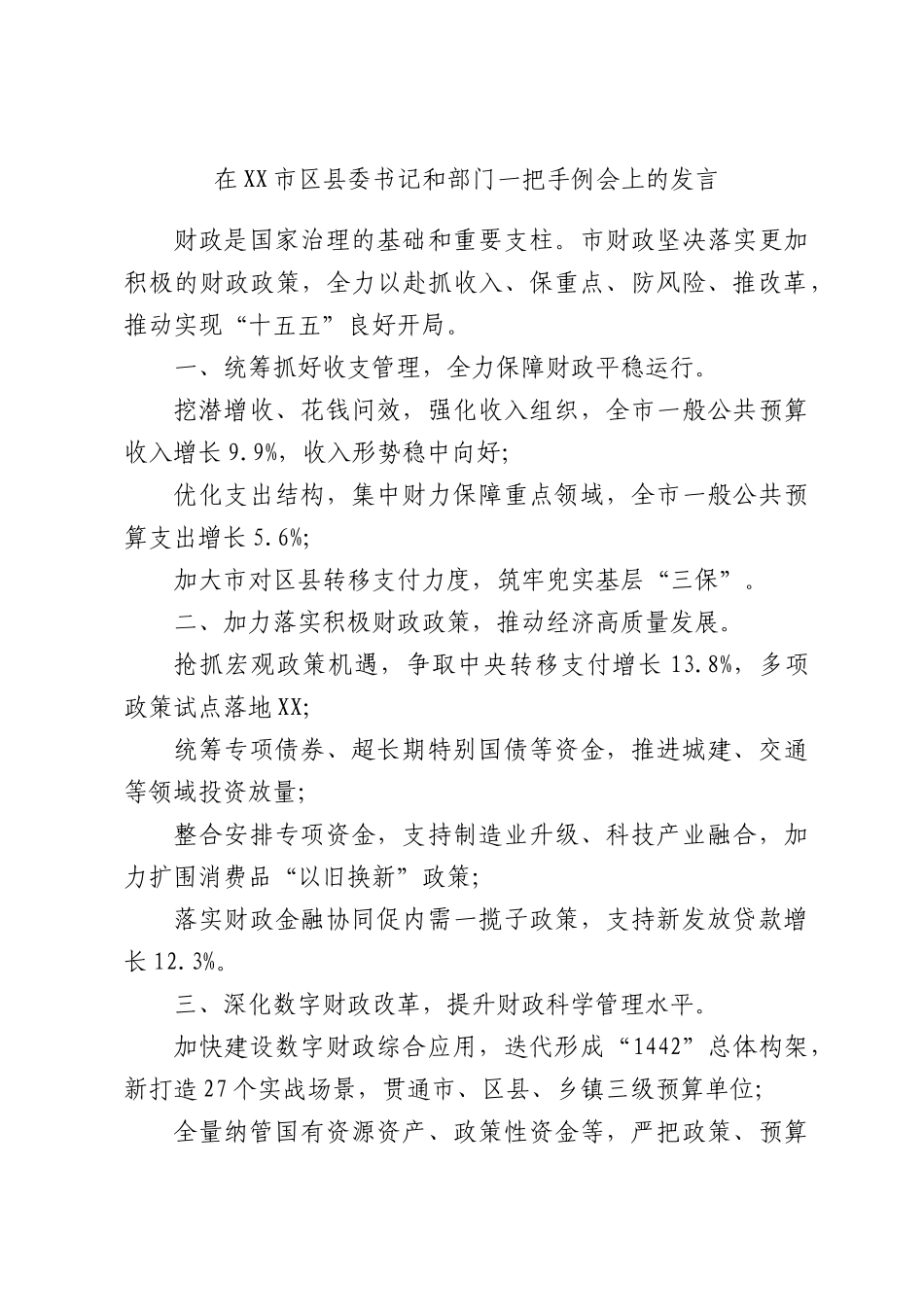 在XX市区县委书记和部门一把手例会上的发言

财政是国家治理的基础和重要支柱。市财政坚决落实更加积极的财政政策，全力以赴抓收入、保重点、防风险、推改革，推动实现“十五五”良好开局。

一、统筹抓好收支管理，全力保障财政平稳运行。

挖潜增收、花钱问效，强化收入组织，全市一般公共预算收入增长9.9%，收入形势稳中向好；

优化支出结构，集中财力保障重点领域，全市一般公共预算支出增长5.6%；

加大市对区县转移支付力度，筑牢兜实基层“三保”。

二、加力落实积极财政政策，推动经济高质量发展。

抢抓宏观政策机遇，争取中央转移支付增长13.8%，多项政策试点落地XX；

统筹专项债券、超长期特别国债等资金，推进城建、交通等领域投资放量；

整合安排专项资金，支持制造业升级、科技产业融合，加力扩围消费品“以旧换新”政策；

落实财政金融协同促内需一揽子政策，支持新发放贷款增长12.3%。

三、深化数字财政改革，提升财政科学管理水平。

加快建设数字财政综合应用，迭代形成“1442”总体构架，新打造27个实战场景，贯通市、区县、乡镇三级预算单位；

全量纳管国有资源资产、政策性资金等，严把政策、预算